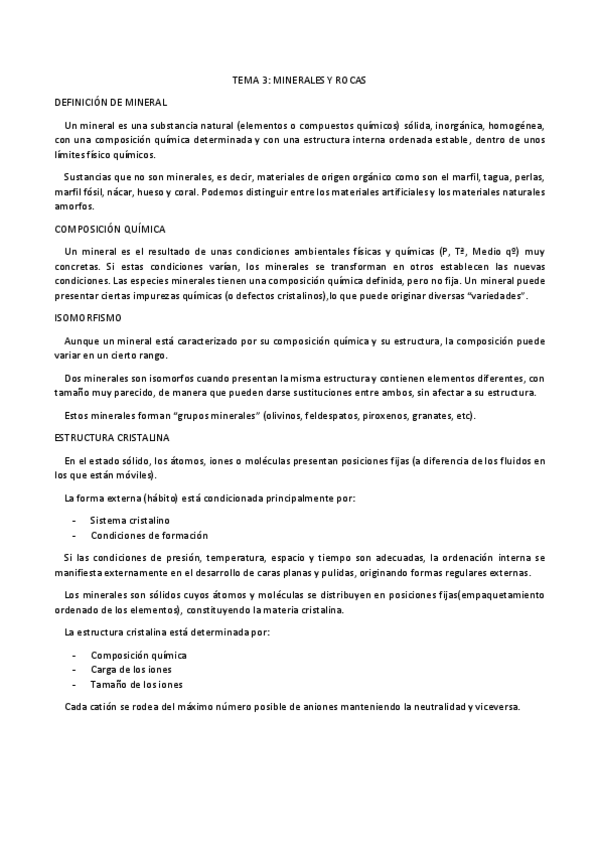 TEMA 3: MINERALES Y ROCAS

DEFINICIÓN DE MINERAL

Un mineral es una substancia natural (elementos o compuestos químicos) sólida, inorgánica, homogénea, con una composición química determinada y con una estructura interna ordenada estable, dentro de unos límites físico químicos.

Sustancias que no son minerales, es decir, materiales de origen orgánico como son el marfil, tagua, perlas, marfil fósil, nácar, hueso y coral. Podemos distinguir entre los materiales artificiales y los materiales naturales amorfos.

COMPOSICIÓN QUÍMICA

Un mineral es el resultado de unas condiciones ambientales físicas y químicas (P, Tª, Medio qº) muy concretas. Si estas condiciones varían, los minerales se transforman en otros establecen las nuevas condiciones. Las especies minerales tienen una composición química definida, pero no fija. Un mineral puede presentar ciertas impurezas químicas (o defectos cristalinos),lo que puede originar diversas "variedades".

ISOMORFISMO

Aunque un mineral está caracterizado por su composición química y su estructura, la composición puede variar en un cierto rango.

Dos minerales son isomorfos cuando presentan la misma estructura y contienen elementos diferentes, con tamaño muy parecido, de manera que pueden darse sustituciones entre ambos, sin afectar a su estructura.

Estos minerales forman "grupos minerales" (olivinos, feldespatos, piroxenos, granates, etc).

ESTRUCTURA CRISTALINA

En el estado sólido, los átomos, iones o moléculas presentan posiciones fijas (a diferencia de los fluidos en los que están móviles).

La forma externa (hábito) está condicionada principalmente por:

- Sistema cristalino
- Condiciones de formación

Si las condiciones de presión, temperatura, espacio y tiempo son adecuadas, la ordenación interna se manifiesta externamente en el desarrollo de caras planas y pulidas, originando formas regulares externas.

Los minerales son sólidos cuyos átomos y moléculas se distribuyen en posiciones fijas(empaquetamiento ordenado de los elementos), constituyendo la materia cristalina.

La estructura cristalina está determinada por:

- Composición química
- Carga de los iones
- Tamaño de los iones

Cada catión se rodea del máximo número posible de aniones manteniendo la neutralidad y viceversa.